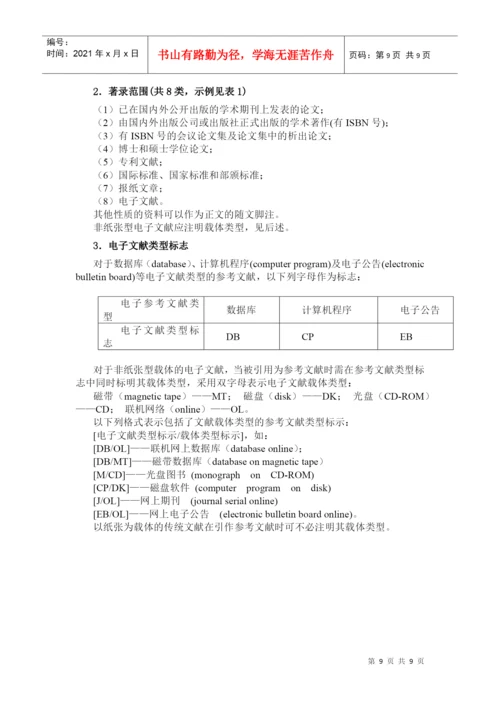 编号：
时间：2021 年 x 月 x 日

书山有路勤为径，学海无涯苦作舟

页码：第 9 页 共 9 页

2．著录范围(共 8 类，示例见表 1)

（1）已在国内外公开出版的学术期刊上发表的论文；
（2）由国内外出版公司或出版社正式出版的学术著作(有 ISBN 号)；
（3）有 ISBN 号的会议论文集及论文集中的析出论文；
（4）博士和硕士学位论文；
（5）专利文献；
（6）国际标准、国家标准和部颁标准；
（7）报纸文章；
（8）电子文献。
其他性质的资料可以作为正文的随文脚注。
非纸张型电子文献应注明载体类型，见后述。

3．电子文献类型标志

对于数据库（database）、计算机程序(computer program)及电子公告(electronic bulletin board)等电子文献类型的参考文献，以下列字母作为标志：

| 电子参考文献类型 | 数据库 | 计算机程序 | 电子公告 |
|---|---|---|---|
| 电子文献类型标志 | DB | CP | EB |

对于非纸张型载体的电子文献，当被引用为参考文献时需在参考文献类型标志中同时标明其载体类型，采用双字母表示电子文献载体类型：
磁带（magnetic tape）——MT； 磁盘（disk）——DK； 光盘（CD-ROM）——CD； 联机网络（online）——OL。
以下列格式表示包括了文献载体类型的参考文献类型标示：
[电子文献类型标示/载体类型标示]，如：
[DB/OL]——联机网上数据库（database online）；
[DB/MT]——磁带数据库（database on magnetic tape）
[M/CD]——光盘图书 (monograph on CD-ROM)
[CP/DK]——磁盘软件 (computer program on disk)
[J/OL]——网上期刊 (journal serial online)
[EB/OL]——网上电子公告 (electronic bulletin board online)。
以纸张为载体的传统文献在引作参考文献时可不必注明其载体类型。

第 9 页 共 9 页